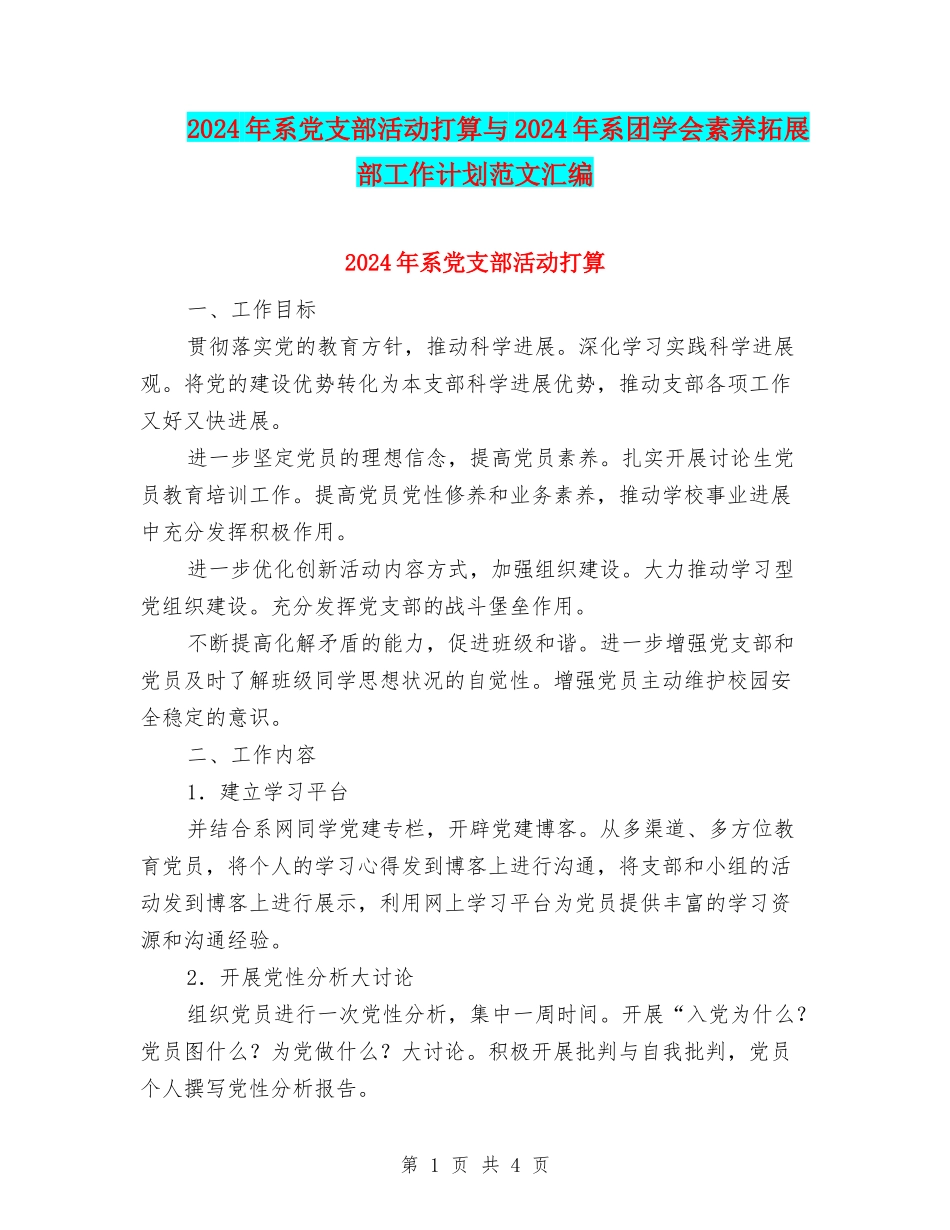 2024年系党支部活动打算与2024年系团学会素养拓展部工作计划范文汇编

2024年系党支部活动打算

一、工作目标

贯彻落实党的教育方针，推动科学进展。深化学习实践科学进展观。将党的建设优势转化为本支部科学进展优势，推动支部各项工作又好又快进展。

进一步坚定党员的理想信念，提高党员素养。扎实开展讨论生党员教育培训工作。提高党员党性修养和业务素养，推动学校事业进展中充分发挥积极作用。

进一步优化创新活动内容方式，加强组织建设。大力推动学习型党组织建设。充分发挥党支部的战斗堡垒作用。

不断提高化解矛盾的能力，促进班级和谐。进一步增强党支部和党员及时了解班级同学思想状况的自觉性。增强党员主动维护校园安全稳定的意识。

二、工作内容

1．建立学习平台

并结合系网同学党建专栏，开辟党建博客。从多渠道、多方位教育党员，将个人的学习心得发到博客上进行沟通，将支部和小组的活动发到博客上进行展示，利用网上学习平台为党员提供丰富的学习资源和沟通经验。

2．开展党性分析大讨论

组织党员进行一次党性分析，集中一周时间。开展“入党为什么？党员图什么？为党做什么？大讨论。积极开展批判与自我批判，党员个人撰写党性分析报告。

第 1 页 共 4 页